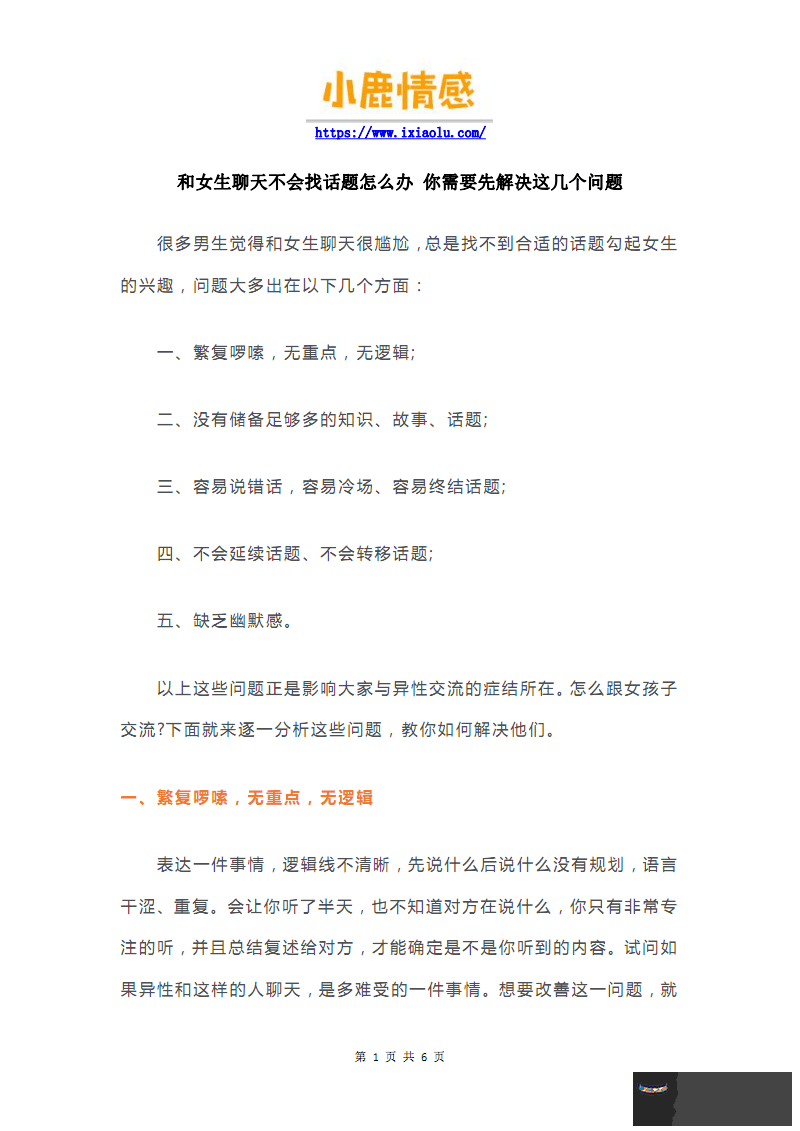 小鹿情感
https://www.ixiaolu.com/

和女生聊天不会找话题怎么办 你需要先解决这几个问题

很多男生觉得和女生聊天很尴尬，总是找不到合适的话题勾起女生的兴趣，问题大多出在以下几个方面：

一、繁复啰嗦，无重点，无逻辑;

二、没有储备足够多的知识、故事、话题;

三、容易说错话，容易冷场、容易终结话题;

四、不会延续话题、不会转移话题;

五、缺乏幽默感。

以上这些问题正是影响大家与异性交流的症结所在。怎么跟女孩子交流?下面就来逐一分析这些问题，教你如何解决他们。

一、繁复啰嗦，无重点，无逻辑

表达一件事情，逻辑线不清晰，先说什么后说什么没有规划，语言干涩、重复。会让你听了半天，也不知道对方在说什么，你只有非常专注的听，并且总结复述给对方，才能确定是不是你听到的内容。试问如果异性和这样的人聊天，是多难受的一件事情。想要改善这一问题，就

第 1 页 共 6 页